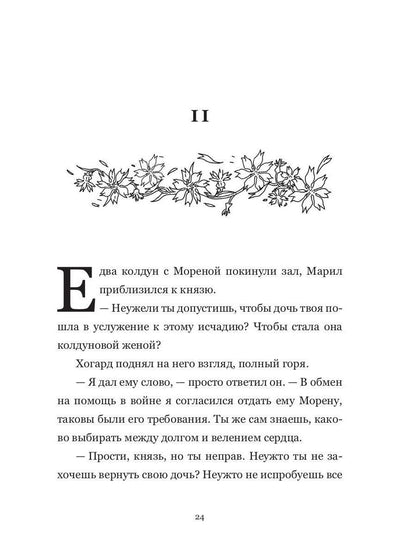 II

Едва колдун с Мореной покинули зал, Марил приблизился к князю.

— Неужели ты допустишь, чтобы дочь твоя пошла в услужение к этому исчадию? Чтобы стала она колдуновой женой?

Хогард поднял на него взгляд, полный горя.

— Я дал ему слово, — просто ответил он. — В обмен на помощь в войне я согласился отдать ему Морену, таковы были его требования. Ты же сам знаешь, каково выбирать между долгом и велением сердца.

— Прости, князь, но ты неправ. Неужто ты не захочешь вернуть свою дочь? Неужто не испробуешь все

24